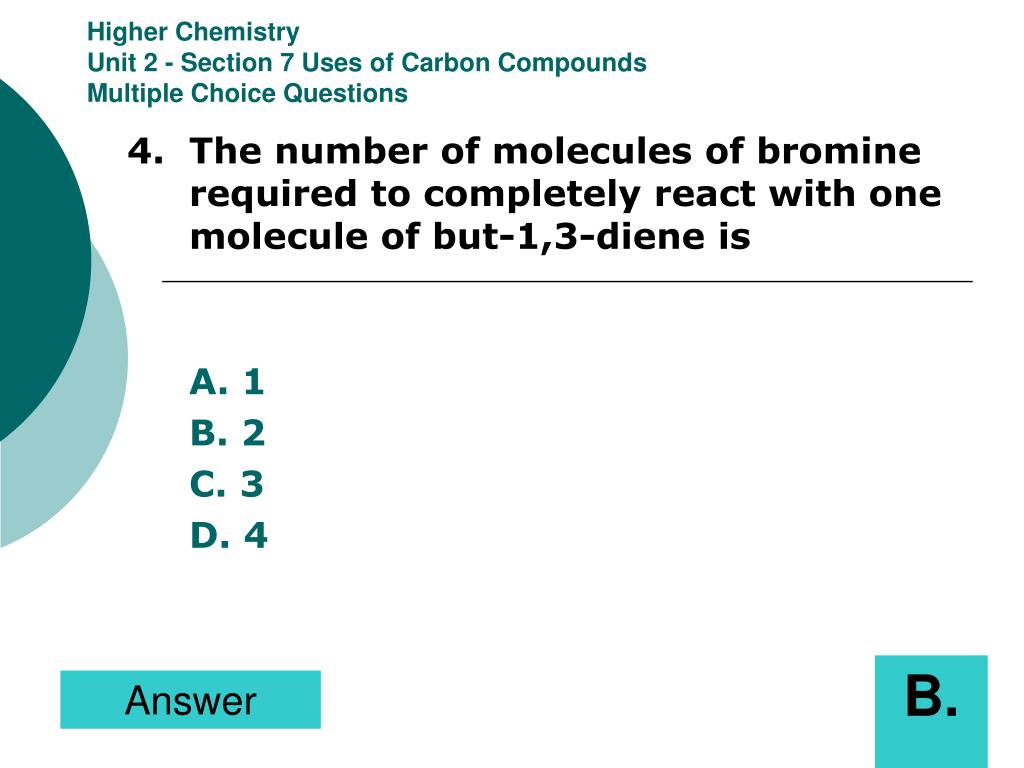 Higher Chemistry
Unit 2 - Section 7 Uses of Carbon Compounds
Multiple Choice Questions

4. The number of molecules of bromine required to completely react with one molecule of but-1,3-diene is

A. 1
B. 2
C. 3
D. 4

Answer

B.